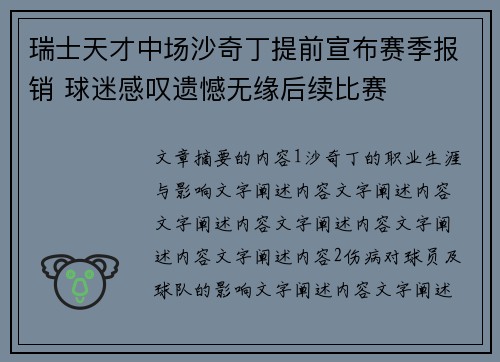 瑞士天才中场沙奇丁提前宣布赛季报销 球迷感叹遗憾无缘后续比赛

文章摘要的内容1沙奇丁的职业生涯与影响文字阐述内容文字阐述内容文字阐述内容文字阐述内容文字阐述内容文字阐述内容2伤病对球员及球队的影响文字阐述内容文字阐述